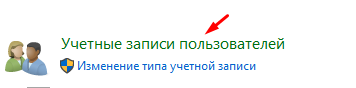 Учетные записи пользователей
Изменение типа учетной записи